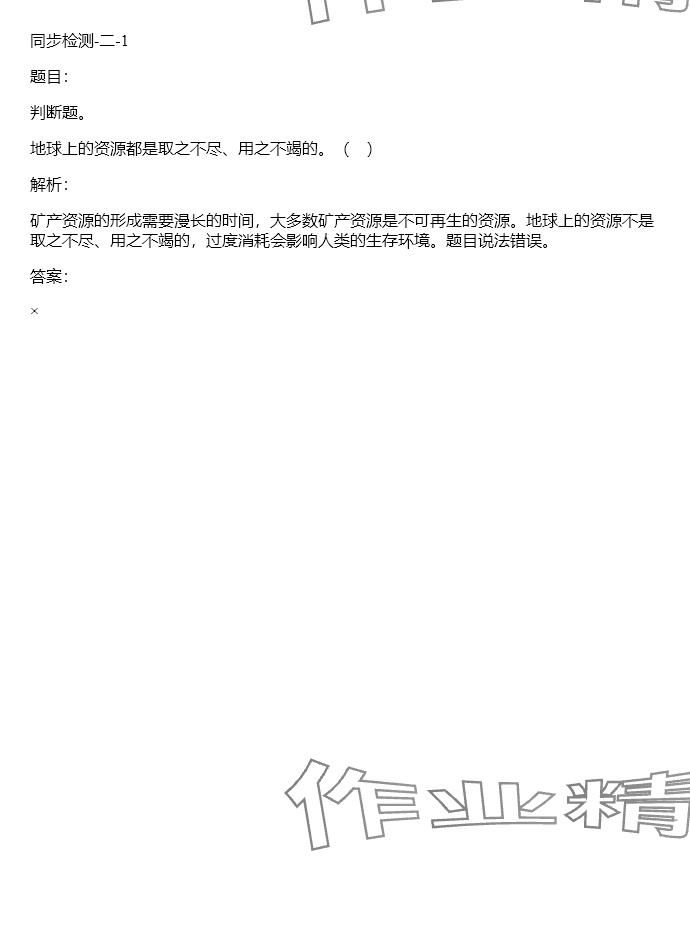 同步检测-二-1

题目:

判断题。

地球上的资源都是取之不尽、用之不竭的。( )

解析:

矿产资源的形成需要漫长的时间,大多数矿产资源是不可再生的资源。地球上的资源不是取之不尽、用之不竭的,过度消耗会影响人类的生存环境。题目说法错误。

答案:

×

作业精